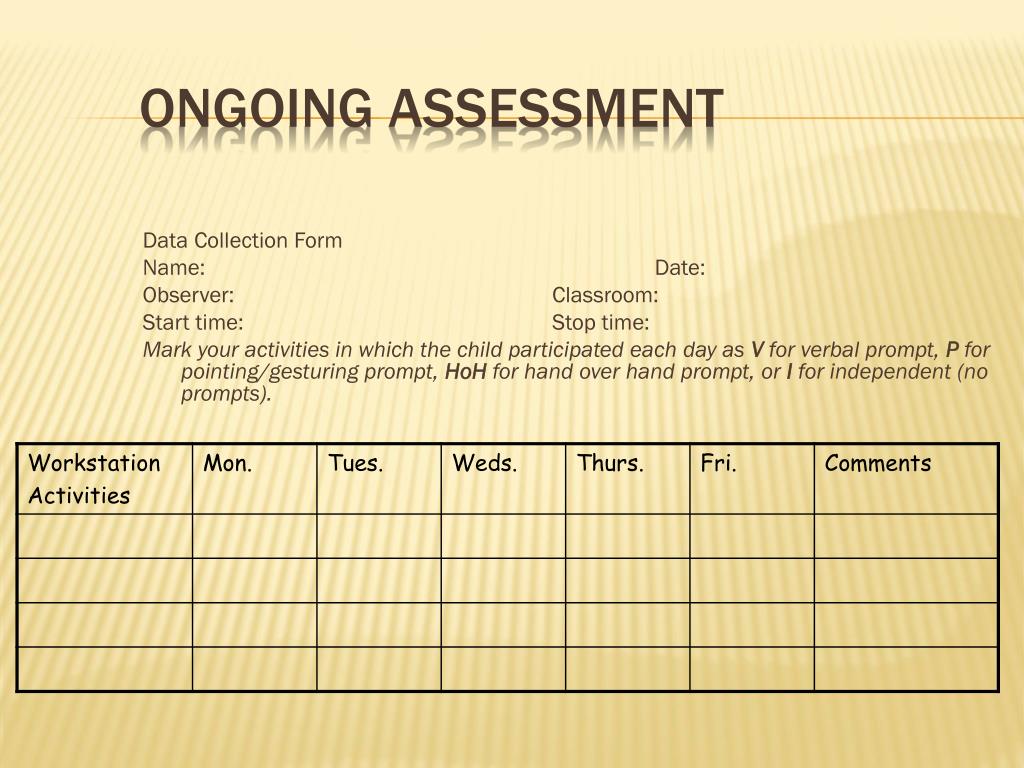 ONGOING ASSESSMENT

Data Collection Form
Name: Date:
Observer: Classroom:
Start time: Stop time:
Mark your activities in which the child participated each day as V for verbal prompt, P for pointing/gesturing prompt, HoH for hand over hand prompt, or I for independent (no prompts).

| Workstation Activities | Mon. | Tues. | Weds. | Thurs. | Fri. | Comments |
|---|---|---|---|---|---|---|
| | | | | | | |
| | | | | | | |
| | | | | | | |
| | | | | | | |